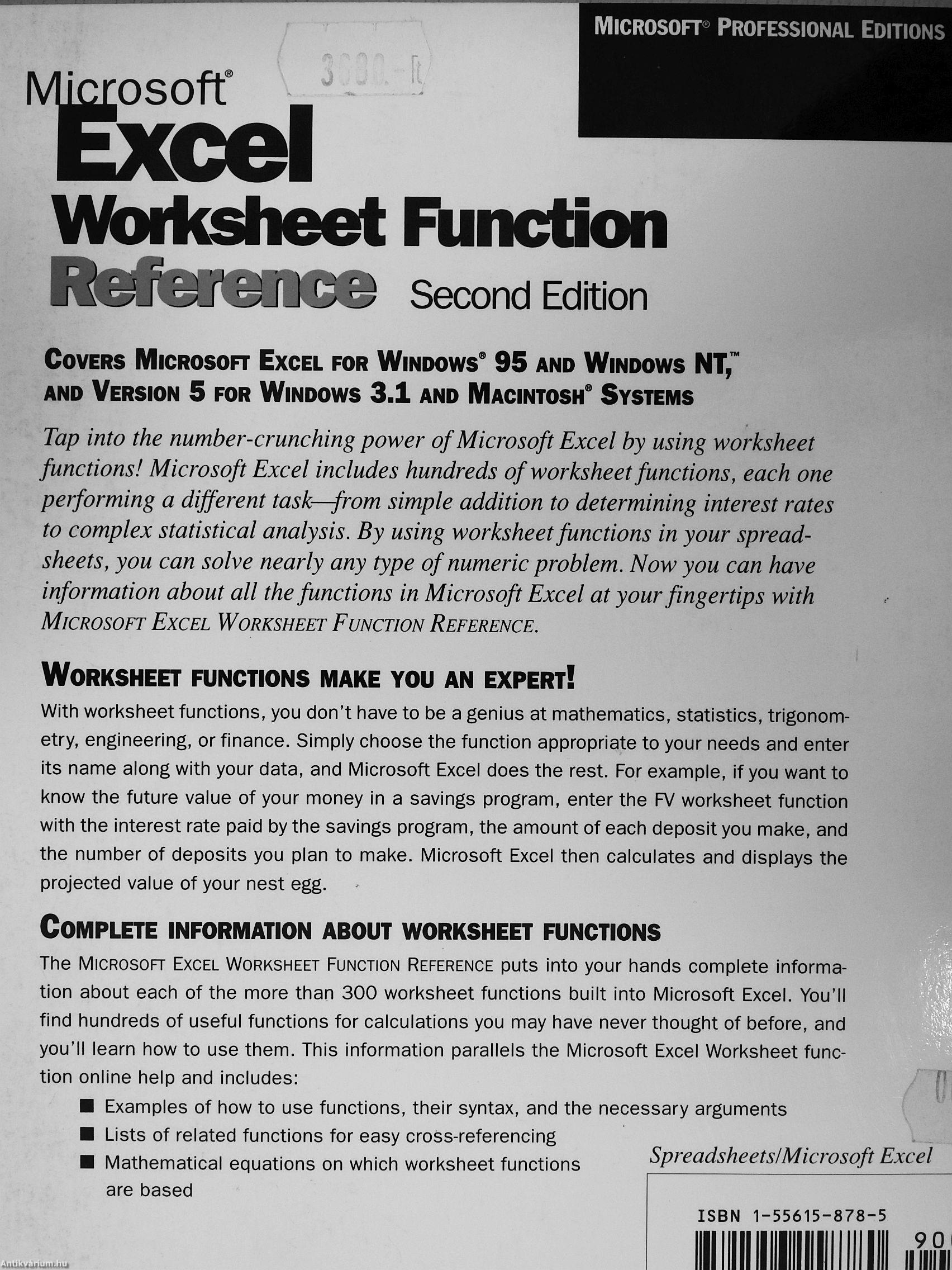 MICROSOFT® PROFESSIONAL EDITIONS

3680.-Ft

Microsoft® Excel Worksheet Function Reference Second Edition

COVERS MICROSOFT EXCEL FOR WINDOWS® 95 AND WINDOWS NT,™ AND VERSION 5 FOR WINDOWS 3.1 AND MACINTOSH® SYSTEMS

Tap into the number-crunching power of Microsoft Excel by using worksheet functions! Microsoft Excel includes hundreds of worksheet functions, each one performing a different task—from simple addition to determining interest rates to complex statistical analysis. By using worksheet functions in your spreadsheets, you can solve nearly any type of numeric problem. Now you can have information about all the functions in Microsoft Excel at your fingertips with MICROSOFT EXCEL WORKSHEET FUNCTION REFERENCE.

WORKSHEET FUNCTIONS MAKE YOU AN EXPERT!

With worksheet functions, you don't have to be a genius at mathematics, statistics, trigonometry, engineering, or finance. Simply choose the function appropriate to your needs and enter its name along with your data, and Microsoft Excel does the rest. For example, if you want to know the future value of your money in a savings program, enter the FV worksheet function with the interest rate paid by the savings program, the amount of each deposit you make, and the number of deposits you plan to make. Microsoft Excel then calculates and displays the projected value of your nest egg.

COMPLETE INFORMATION ABOUT WORKSHEET FUNCTIONS

The MICROSOFT EXCEL WORKSHEET FUNCTION REFERENCE puts into your hands complete information about each of the more than 300 worksheet functions built into Microsoft Excel. You'll find hundreds of useful functions for calculations you may have never thought of before, and you'll learn how to use them. This information parallels the Microsoft Excel Worksheet function online help and includes:

■ Examples of how to use functions, their syntax, and the necessary arguments
■ Lists of related functions for easy cross-referencing
■ Mathematical equations on which worksheet functions are based

Spreadsheets/Microsoft Excel

ISBN 1-55615-878-5

90

Antikvárium.hu